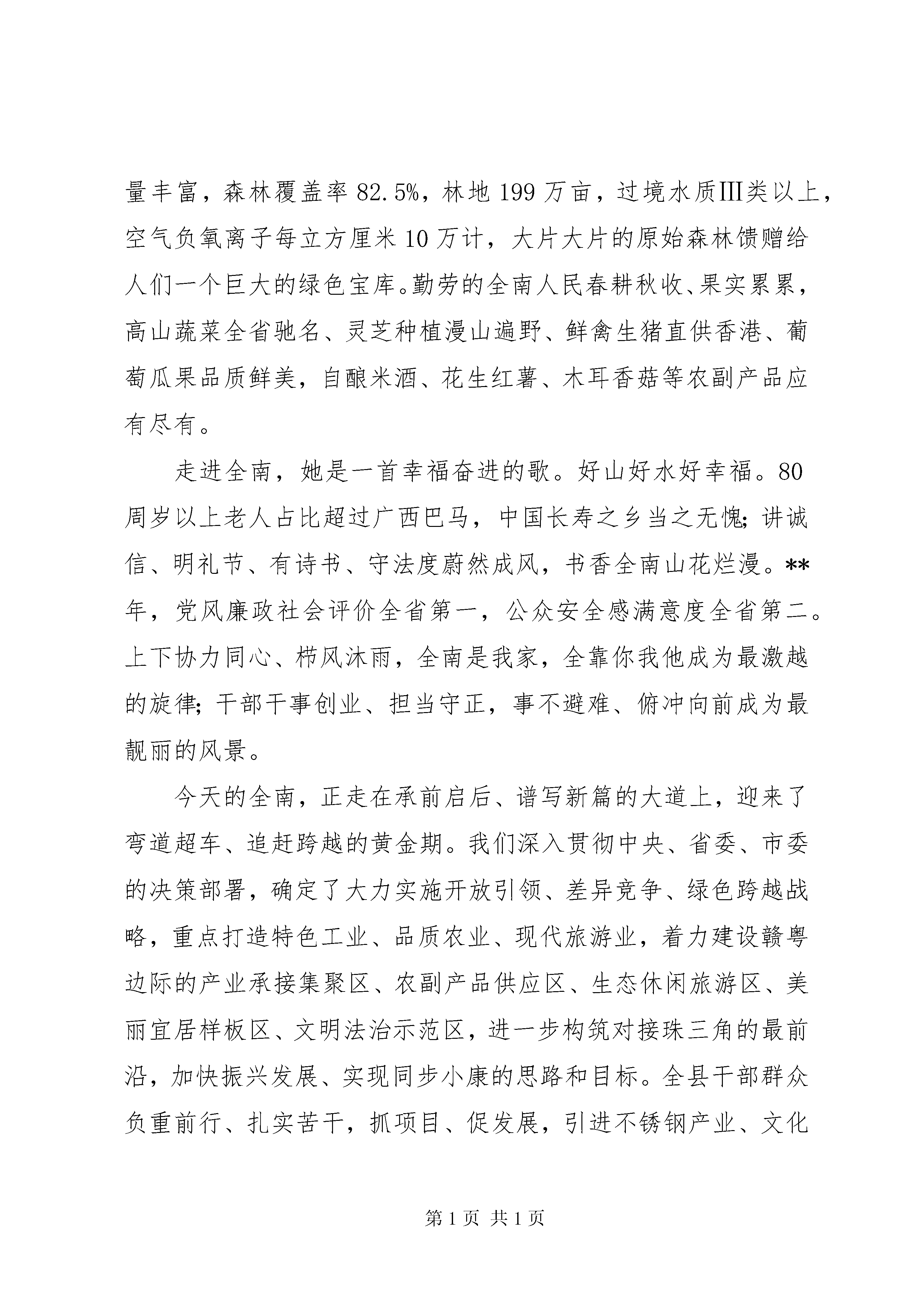 量丰富，森林覆盖率82.5%，林地199万亩，过境水质Ⅲ类以上，空气负氧离子每立方厘米10万计，大片大片的原始森林馈赠给人们一个巨大的绿色宝库。勤劳的全南人民春耕秋收、果实累累，高山蔬菜全省驰名、灵芝种植漫山遍野、鲜禽生猪直供香港、葡萄瓜果品质鲜美，自酿米酒、花生红薯、木耳香菇等农副产品应有尽有。

走进全南，她是一首幸福奋进的歌。好山好水好幸福。80周岁以上老人占比超过广西巴马，中国长寿之乡当之无愧；讲诚信、明礼节、有诗书、守法度蔚然成风，书香全南山花烂漫。**年，党风廉政社会评价全省第一，公众安全感满意度全省第二。上下协力同心、栉风沐雨，全南是我家，全靠你我他成为最激越的旋律；干部干事创业、担当守正，事不避难、俯冲向前成为最靓丽的风景。

今天的全南，正走在承前启后、谱写新篇的大道上，迎来了弯道超车、追赶跨越的黄金期。我们深入贯彻中央、省委、市委的决策部署，确定了大力实施开放引领、差异竞争、绿色跨越战略，重点打造特色工业、品质农业、现代旅游业，着力建设赣粤边际的产业承接集聚区、农副产品供应区、生态休闲旅游区、美丽宜居样板区、文明法治示范区，进一步构筑对接珠三角的最前沿，加快振兴发展、实现同步小康的思路和目标。全县干部群众负重前行、扎实苦干，抓项目、促发展，引进不锈钢产业、文化

第1页 共1页